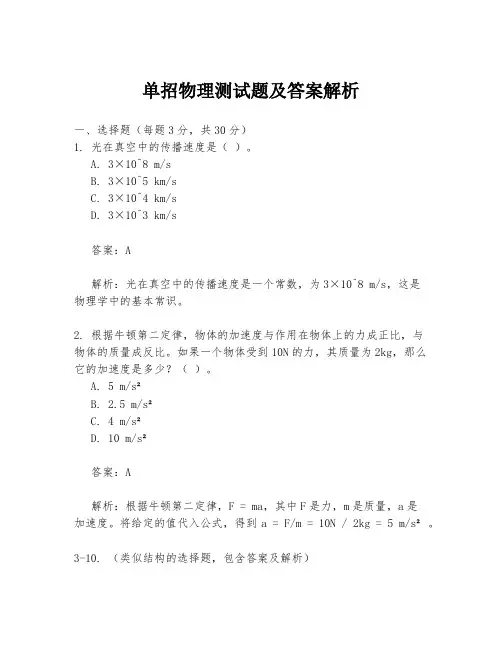 单招物理测试题及答案解析

一、选择题（每题3分，共30分）

1. 光在真空中的传播速度是（ ）。

A. 3×10^8 m/s

B. 3×10^5 km/s

C. 3×10^4 km/s

D. 3×10^3 km/s

答案：A

解析：光在真空中的传播速度是一个常数，为3×10^8 m/s，这是物理学中的基本常识。

2. 根据牛顿第二定律，物体的加速度与作用在物体上的力成正比，与物体的质量成反比。如果一个物体受到10N的力，其质量为2kg，那么它的加速度是多少？（ ）。

A. 5 m/s²

B. 2.5 m/s²

C. 4 m/s²

D. 10 m/s²

答案：A

解析：根据牛顿第二定律，F = ma，其中F是力，m是质量，a是加速度。将给定的值代入公式，得到 a = F/m = 10N / 2kg = 5 m/s² 。

3-10. （类似结构的选择题，包含答案及解析）